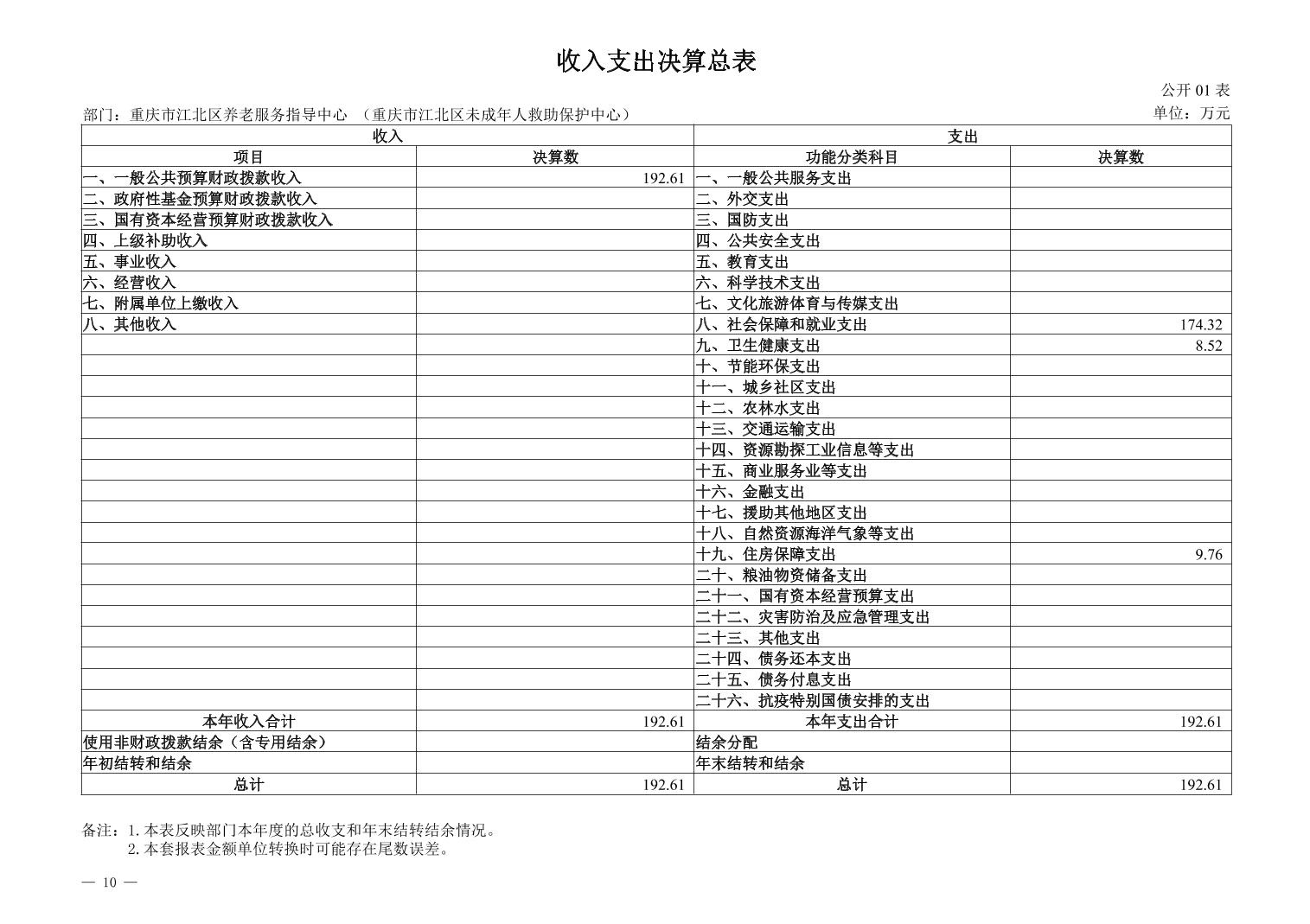 收入支出决算总表

公开 01 表

部门：重庆市江北区养老服务指导中心 （重庆市江北区未成年人救助保护中心）

单位：万元

| 收入 | | 支出 | |
|---|---|---|---|
| 项目 | 决算数 | 功能分类科目 | 决算数 |
| 一、一般公共预算财政拨款收入 | 192.61 | 一、一般公共服务支出 | |
| 二、政府性基金预算财政拨款收入 | | 二、外交支出 | |
| 三、国有资本经营预算财政拨款收入 | | 三、国防支出 | |
| 四、上级补助收入 | | 四、公共安全支出 | |
| 五、事业收入 | | 五、教育支出 | |
| 六、经营收入 | | 六、科学技术支出 | |
| 七、附属单位上缴收入 | | 七、文化旅游体育与传媒支出 | |
| 八、其他收入 | | 八、社会保障和就业支出 | 174.32 |
| | | 九、卫生健康支出 | 8.52 |
| | | 十、节能环保支出 | |
| | | 十一、城乡社区支出 | |
| | | 十二、农林水支出 | |
| | | 十三、交通运输支出 | |
| | | 十四、资源勘探工业信息等支出 | |
| | | 十五、商业服务业等支出 | |
| | | 十六、金融支出 | |
| | | 十七、援助其他地区支出 | |
| | | 十八、自然资源海洋气象等支出 | |
| | | 十九、住房保障支出 | 9.76 |
| | | 二十、粮油物资储备支出 | |
| | | 二十一、国有资本经营预算支出 | |
| | | 二十二、灾害防治及应急管理支出 | |
| | | 二十三、其他支出 | |
| | | 二十四、债务还本支出 | |
| | | 二十五、债务付息支出 | |
| | | 二十六、抗疫特别国债安排的支出 | |
| 本年收入合计 | 192.61 | 本年支出合计 | 192.61 |
| 使用非财政拨款结余（含专用结余） | | 结余分配 | |
| 年初结转和结余 | | 年末结转和结余 | |
| 总计 | 192.61 | 总计 | 192.61 |

备注：1.本表反映部门本年度的总收支和年末结转结余情况。
2.本套报表金额单位转换时可能存在尾数误差。

— 10 —